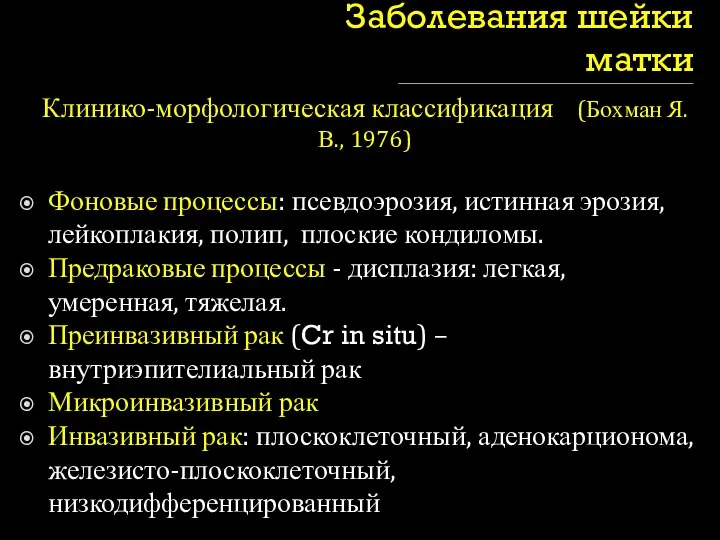 Заболевания шейки матки

Клинико-морфологическая классификация (Бохман Я. В., 1976)

Фоновые процессы: псевдоэрозия, истинная эрозия, лейкоплакия, полип, плоские кондиломы.
Предраковые процессы - дисплазия: легкая, умеренная, тяжелая.
Преинвазивный рак (Cr in situ) – внутриэпителиальный рак
Микроинвазивный рак
Инвазивный рак: плоскоклеточный, аденокарционома, железисто-плоскоклеточный, низкодифференцированный